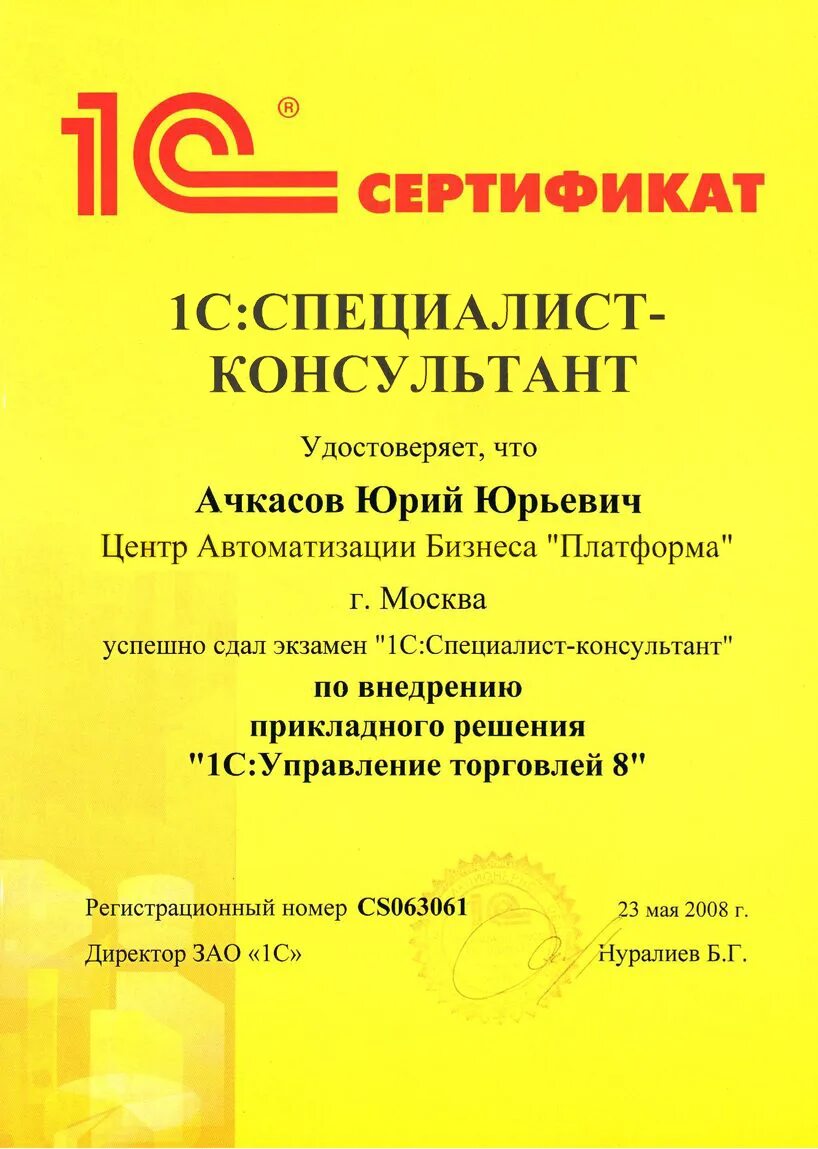 1С®
СЕРТИФИКАТ

1С:СПЕЦИАЛИСТ-КОНСУЛЬТАНТ

Удостоверяет, что

Ачкасов Юрий Юрьевич
Центр Автоматизации Бизнеса "Платформа"
г. Москва
успешно сдал экзамен "1С:Специалист-консультант"
по внедрению
прикладного решения
"1С:Управление торговлей 8"

Регистрационный номер CS063061 23 мая 2008 г.
Директор ЗАО «1С» Нуралиев Б.Г.